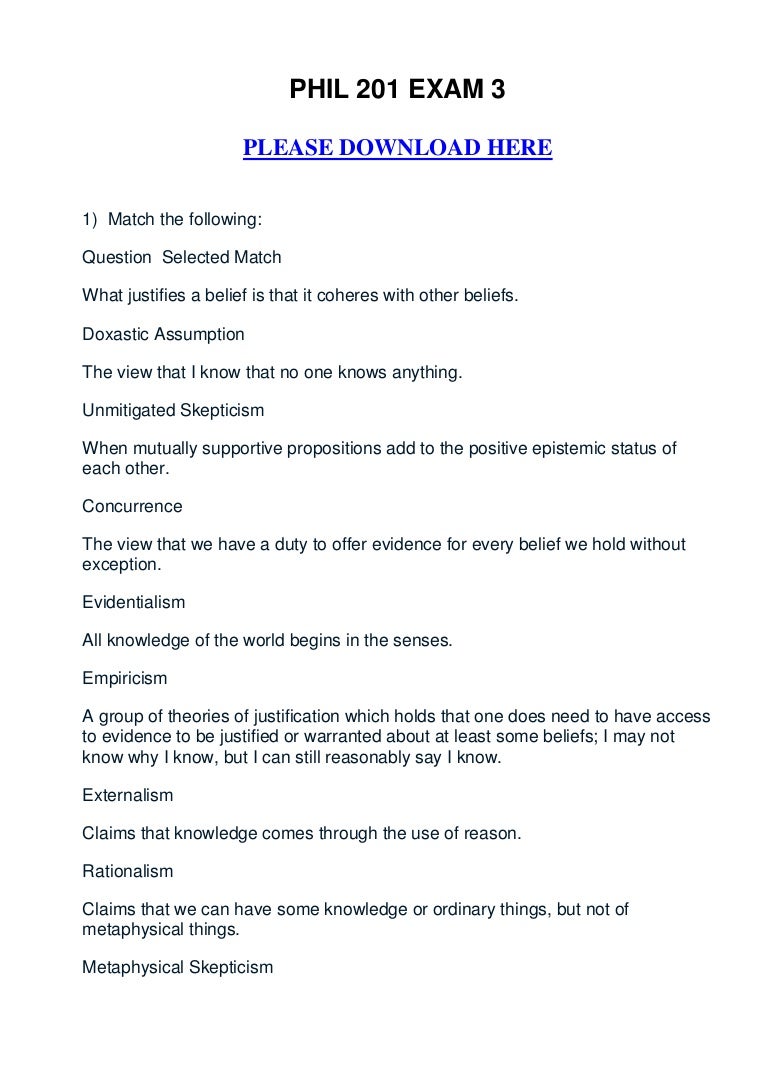 PHIL 201 EXAM 3

PLEASE DOWNLOAD HERE

1) Match the following:

Question Selected Match

What justifies a belief is that it coheres with other beliefs.

Doxastic Assumption

The view that I know that no one knows anything.

Unmitigated Skepticism

When mutually supportive propositions add to the positive epistemic status of each other.

Concurrence

The view that we have a duty to offer evidence for every belief we hold without exception.

Evidentialism

All knowledge of the world begins in the senses.

Empiricism

A group of theories of justification which holds that one does need to have access to evidence to be justified or warranted about at least some beliefs; I may not know why I know, but I can still reasonably say I know.

Externalism

Claims that knowledge comes through the use of reason.

Rationalism

Claims that we can have some knowledge or ordinary things, but not of metaphysical things.

Metaphysical Skepticism